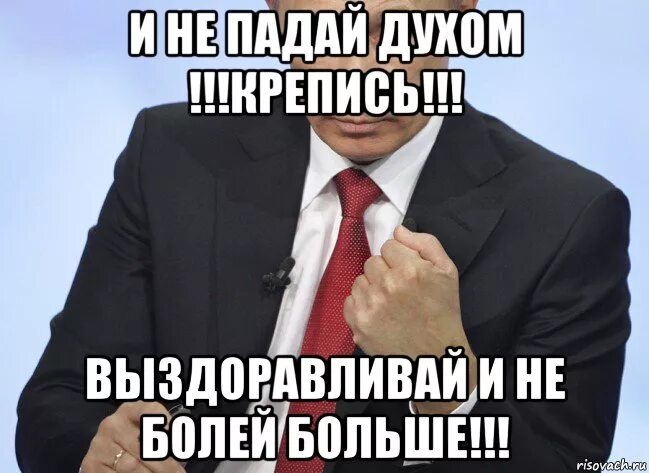 И НЕ ПАДАЙ ДУХОМ !!!КРЕПИСЬ!!!

ВЫЗДОРАВЛИВАЙ И НЕ БОЛЕЙ БОЛЬШЕ!!!

risovach.ru